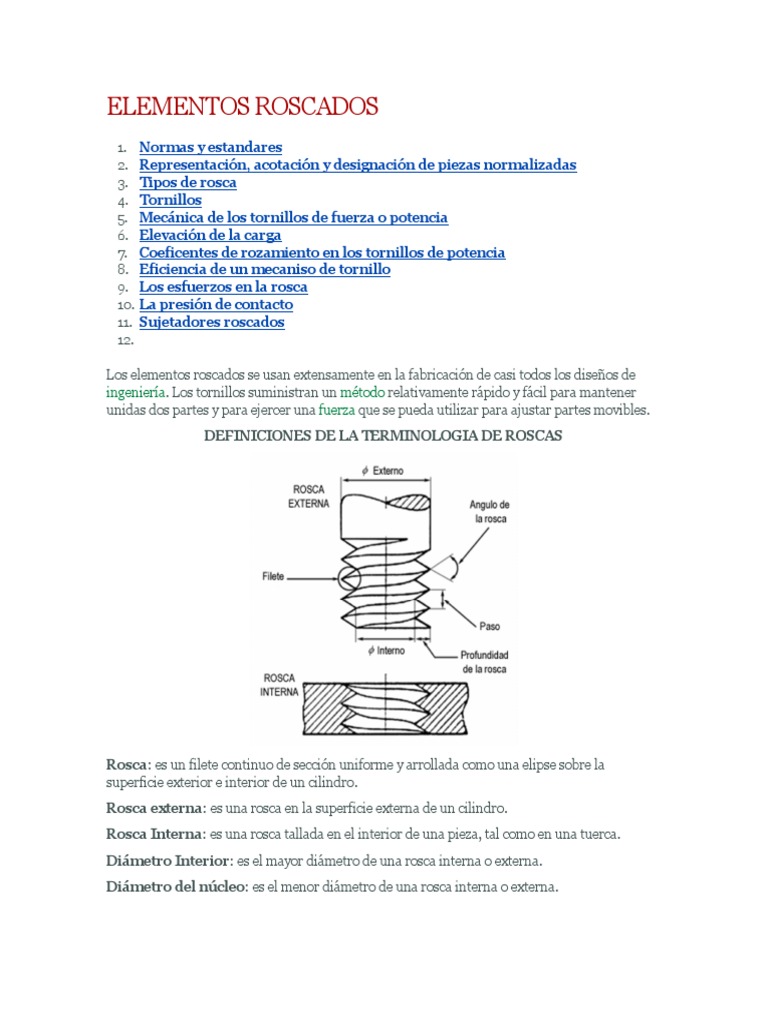 ELEMENTOS ROSCADOS

1. Normas y estandares
2. Representación, acotación y designación de piezas normalizadas
3. Tipos de rosca
4. Tornillos
5. Mecánica de los tornillos de fuerza o potencia
6. Elevación de la carga
7. Coeficentes de rozamiento en los tornillos de potencia
8. Eficiencia de un mecaniso de tornillo
9. Los esfuerzos en la rosca
10. La presión de contacto
11. Sujetadores roscados
12.

Los elementos roscados se usan extensamente en la fabricación de casi todos los diseños de ingeniería. Los tornillos suministran un método relativamente rápido y fácil para mantener unidas dos partes y para ejercer una fuerza que se pueda utilizar para ajustar partes movibles.

DEFINICIONES DE LA TERMINOLOGIA DE ROSCAS

$\phi$ Externo
ROSCA EXTERNA
Angulo de la rosca
Filete
Paso
$\phi$ Interno
Profundidad de la rosca
ROSCA INTERNA

Rosca: es un filete continuo de sección uniforme y arrollada como una elipse sobre la superficie exterior e interior de un cilindro.

Rosca externa: es una rosca en la superficie externa de un cilindro.

Rosca Interna: es una rosca tallada en el interior de una pieza, tal como en una tuerca.

Diámetro Interior: es el mayor diámetro de una rosca interna o externa.

Diámetro del núcleo: es el menor diámetro de una rosca interna o externa.